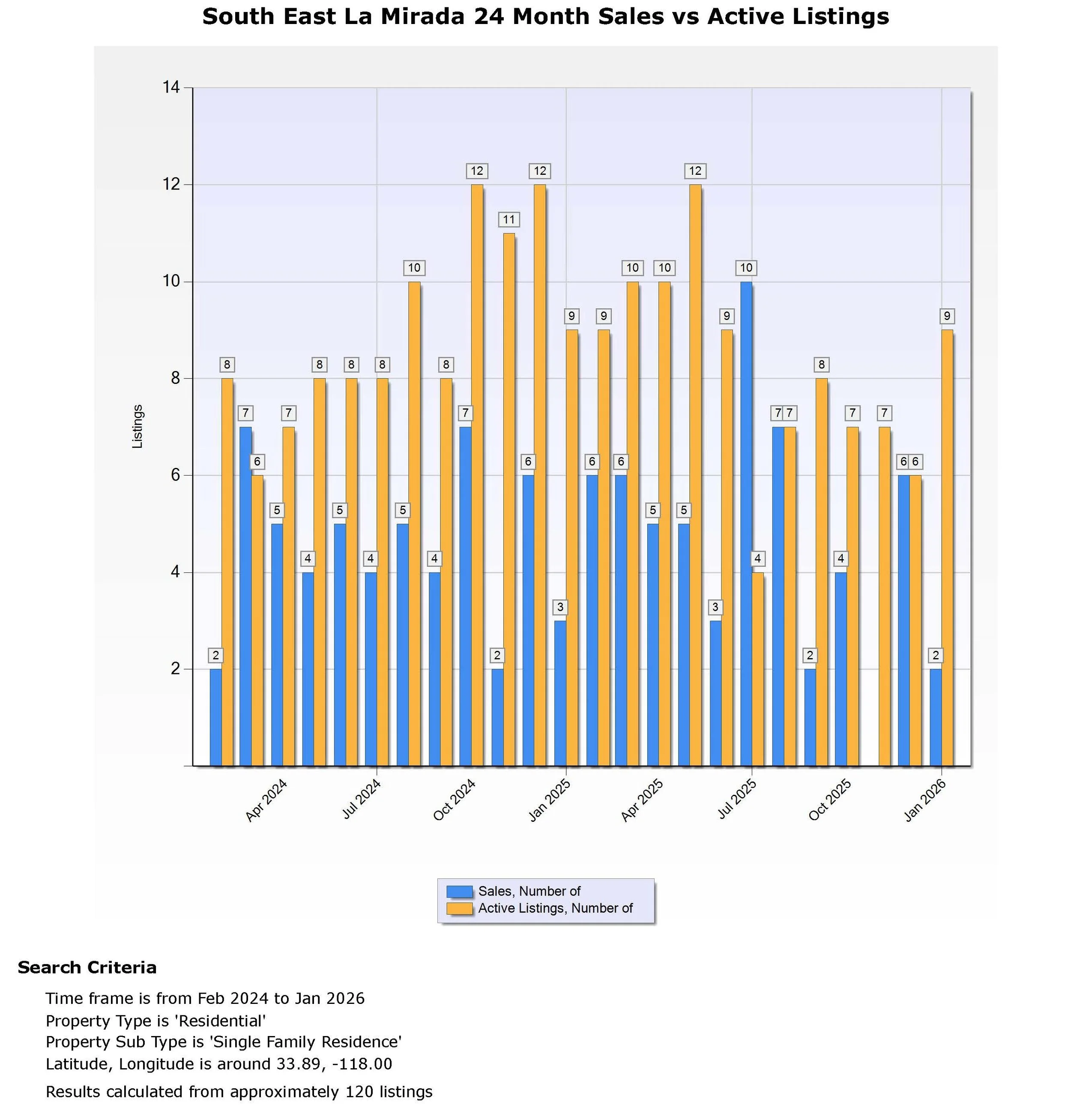 South East La Mirada 24 Month Sales vs Active Listings

14
12
10
8
6
4
2

Listings

2 8
7 6
5 7
4 8
5 8
4 8
5 10
4 8
7 12
2 11
6 12
3 9
6 9
6 10
5 10
5 12
3 9
10 4
7 7
2 8
4 7
7
6 6
2 9

Apr 2024
Jul 2024
Oct 2024
Jan 2025
Apr 2025
Jul 2025
Oct 2025
Jan 2026

Sales, Number of
Active Listings, Number of

Search Criteria

Time frame is from Feb 2024 to Jan 2026
Property Type is 'Residential'
Property Sub Type is 'Single Family Residence'
Latitude, Longitude is around 33.89, -118.00
Results calculated from approximately 120 listings